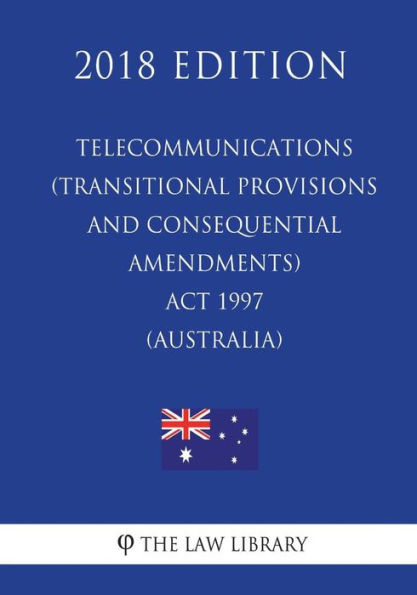 2018 EDITION

TELECOMMUNICATIONS (TRANSITIONAL PROVISIONS AND CONSEQUENTIAL AMENDMENTS) ACT 1997 (AUSTRALIA)

φ THE LAW LIBRARY